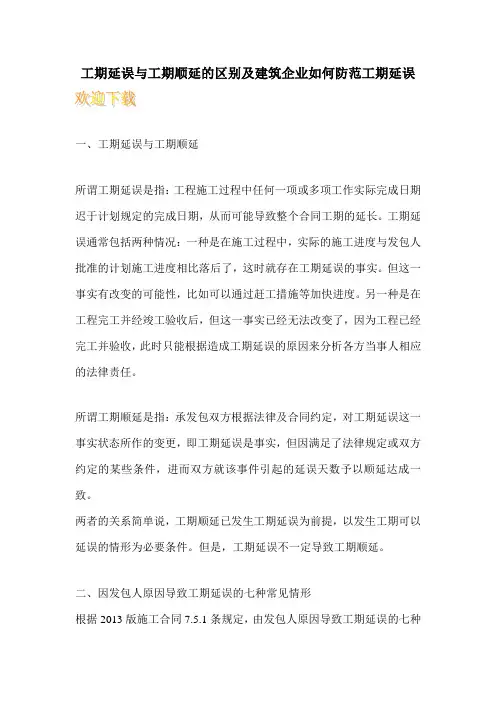 工期延误与工期顺延的区别及建筑企业如何防范工期延误

欢迎下载

一、工期延误与工期顺延

所谓工期延误是指：工程施工过程中任何一项或多项工作实际完成日期迟于计划规定的完成日期，从而可能导致整个合同工期的延长。工期延误通常包括两种情况：一种是在施工过程中，实际的施工进度与发包人批准的计划施工进度相比落后了，这时就存在工期延误的事实。但这一事实有改变的可能性，比如可以通过赶工措施等加快进度。另一种是在工程完工并经竣工验收后，但这一事实已经无法改变了，因为工程已经完工并验收，此时只能根据造成工期延误的原因来分析各方当事人相应的法律责任。

所谓工期顺延是指：承发包双方根据法律及合同约定，对工期延误这一事实状态所作的变更，即工期延误是事实，但因满足了法律规定或双方约定的某些条件，进而双方就该事件引起的延误天数予以顺延达成一致。
两者的关系简单说，工期顺延已发生工期延误为前提，以发生工期可以延误的情形为必要条件。但是，工期延误不一定导致工期顺延。

二、因发包人原因导致工期延误的七种常见情形
根据 2013 版施工合同 7.5.1 条规定，由发包人原因导致工期延误的七种